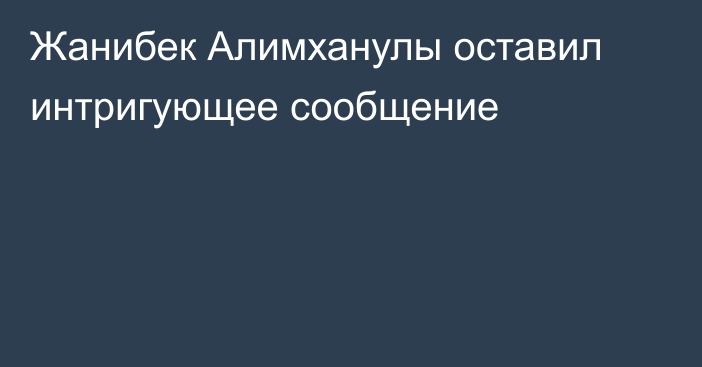 Жанибек Алимханулы оставил интригующее сообщение